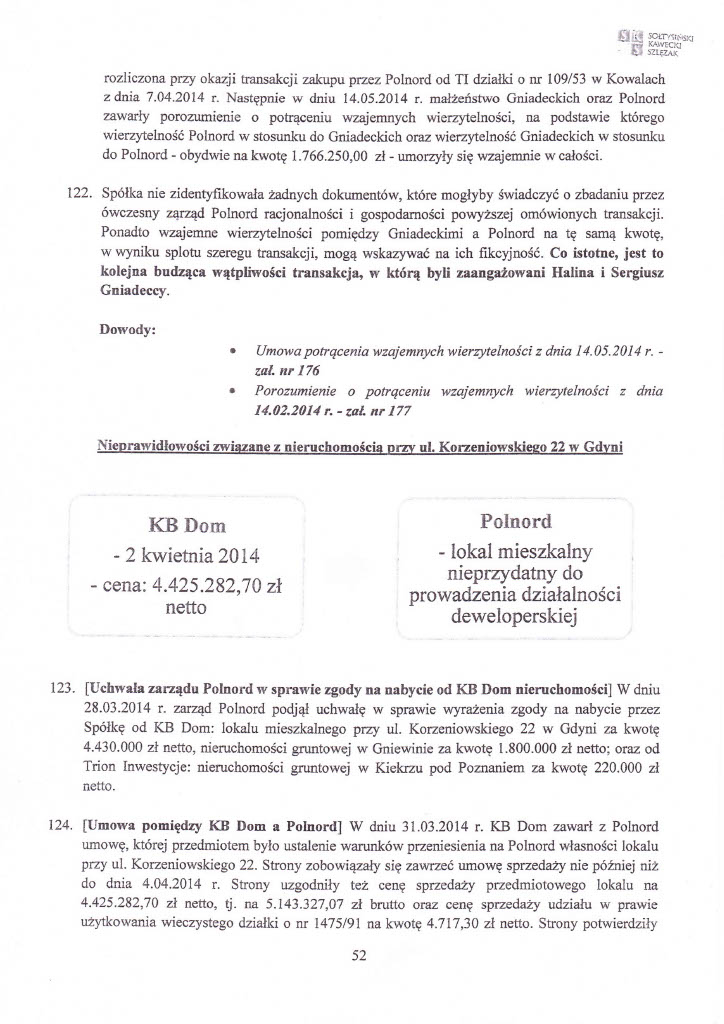 SOŁTYSIŃSKI KAWECKI SZLĘZAK

rozliczona przy okazji transakcji zakupu przez Polnord od TI działki o nr 109/53 w Kowalach z dnia 7.04.2014 r. Następnie w dniu 14.05.2014 r. małżeństwo Gniadeckich oraz Polnord zawarły porozumienie o potrąceniu wzajemnych wierzytelności, na podstawie którego wierzytelność Polnord w stosunku do Gniadeckich oraz wierzytelność Gniadeckich w stosunku do Polnord - obydwie na kwotę 1.766.250,00 zł - umorzyły się wzajemnie w całości.

122. Spółka nie zidentyfikowała żadnych dokumentów, które mogłyby świadczyć o zbadaniu przez ówczesny zarząd Polnord racjonalności i gospodarności powyższej omówionych transakcji. Ponadto wzajemne wierzytelności pomiędzy Gniadeckimi a Polnord na tę samą kwotę, w wyniku splotu szeregu transakcji, mogą wskazywać na ich fikcyjność. Co istotne, jest to kolejna budząca wątpliwości transakcja, w którą byli zaangażowani Halina i Sergiusz Gniadeccy.

Dowody:

• Umowa potrącenia wzajemnych wierzytelności z dnia 14.05.2014 r. - zał. nr 176
• Porozumienie o potrąceniu wzajemnych wierzytelności z dnia 14.02.2014 r. - zał. nr 177

Nieprawidłowości związane z nieruchomością przy ul. Korzeniowskiego 22 w Gdyni

KB Dom
- 2 kwietnia 2014
- cena: 4.425.282,70 zł netto

Polnord
- lokal mieszkalny nieprzydatny do prowadzenia działalności deweloperskiej

123. [Uchwała zarządu Polnord w sprawie zgody na nabycie od KB Dom nieruchomości] W dniu 28.03.2014 r. zarząd Polnord podjął uchwałę w sprawie wyrażenia zgody na nabycie przez Spółkę od KB Dom: lokalu mieszkalnego przy ul. Korzeniowskiego 22 w Gdyni za kwotę 4.430.000 zł netto, nieruchomości gruntowej w Gniewinie za kwotę 1.800.000 zł netto; oraz od Trion Inwestycje: nieruchomości gruntowej w Kiekrzu pod Poznaniem za kwotę 220.000 zł netto.

124. [Umowa pomiędzy KB Dom a Polnord] W dniu 31.03.2014 r. KB Dom zawarł z Polnord umowę, której przedmiotem było ustalenie warunków przeniesienia na Polnord własności lokalu przy ul. Korzeniowskiego 22. Strony zobowiązały się zawrzeć umowę sprzedaży nie później niż do dnia 4.04.2014 r. Strony uzgodniły też cenę sprzedaży przedmiotowego lokalu na 4.425.282,70 zł netto, tj. na 5.143.327,07 zł brutto oraz cenę sprzedaży udziału w prawie użytkowania wieczystego działki o nr 1475/91 na kwotę 4.717,30 zł netto. Strony potwierdziły

52